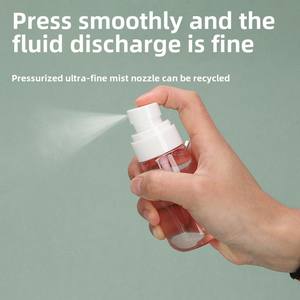 Press smoothly and the fluid discharge is fine

Pressurized ultra-fine mist nozzle can be recycled